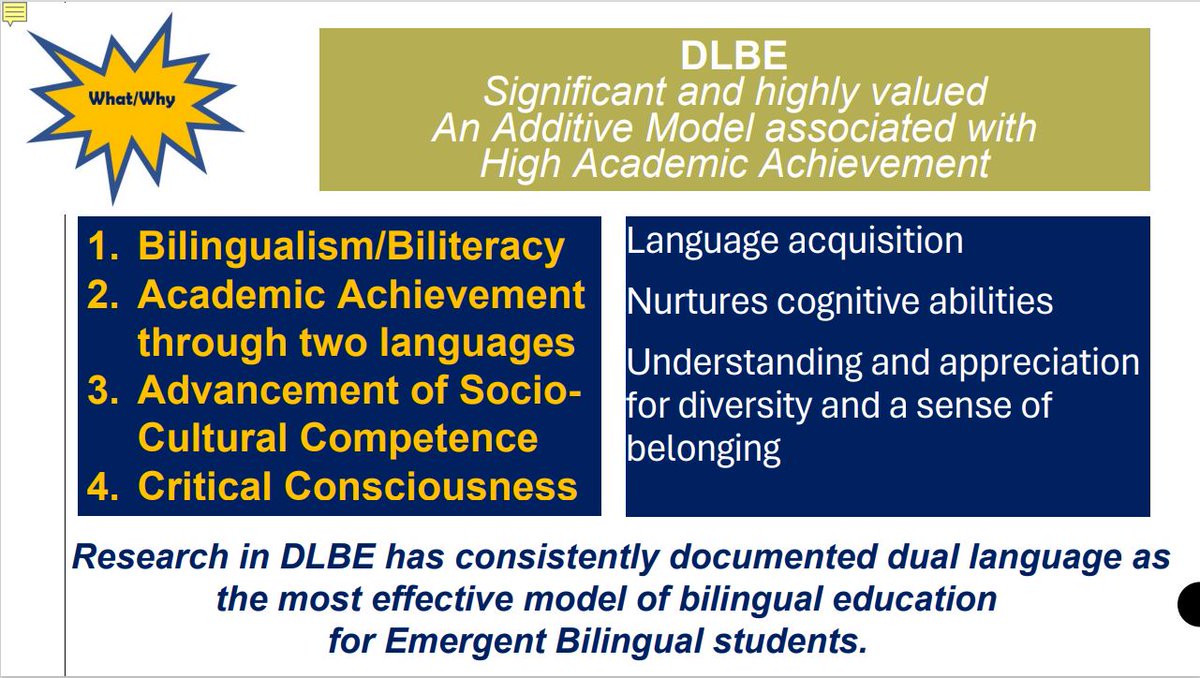 What/Why

DLBE
Significant and highly valued
An Additive Model associated with
High Academic Achievement

1. Bilingualism/Biliteracy
2. Academic Achievement through two languages
3. Advancement of Socio-Cultural Competence
4. Critical Consciousness

Language acquisition

Nurtures cognitive abilities

Understanding and appreciation for diversity and a sense of belonging

Research in DLBE has consistently documented dual language as the most effective model of bilingual education for Emergent Bilingual students.